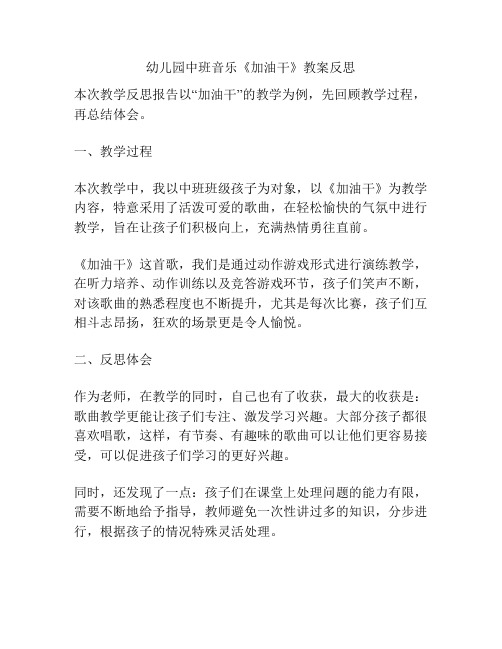 幼儿园中班音乐《加油干》教案反思

本次教学反思报告以“加油干”的教学为例，先回顾教学过程，再总结体会。

一、教学过程

本次教学中，我以中班班级孩子为对象，以《加油干》为教学内容，特意采用了活泼可爱的歌曲，在轻松愉快的气氛中进行教学，旨在让孩子们积极向上，充满热情勇往直前。

《加油干》这首歌，我们是通过动作游戏形式进行演练教学，在听力培养、动作训练以及竞答游戏环节，孩子们笑声不断，对该歌曲的熟悉程度也不断提升，尤其是每次比赛，孩子们互相斗志昂扬，狂欢的场景更是令人愉悦。

二、反思体会

作为老师，在教学的同时，自己也有了收获，最大的收获是：歌曲教学更能让孩子们专注、激发学习兴趣。大部分孩子都很喜欢唱歌，这样，有节奏、有趣味的歌曲可以让他们更容易接受，可以促进孩子们学习的更好兴趣。

同时，还发现了一点：孩子们在课堂上处理问题的能力有限，需要不断地给予指导，教师避免一次性讲过多的知识，分步进行，根据孩子的情况特殊灵活处理。